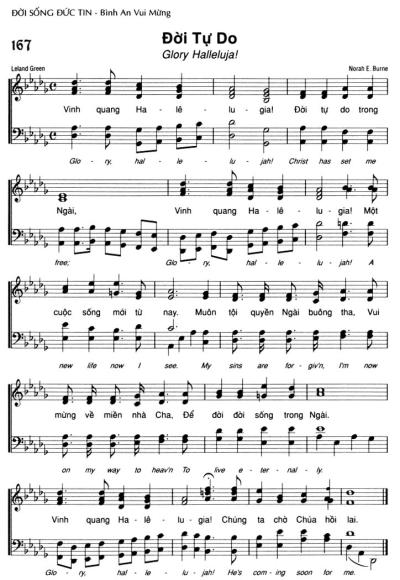 ĐỜI SỐNG ĐỨC TIN - Bình An Vui Mừng

167

Đời Tự Do

Glory Halleluja!

Leland Green

Norah E. Burne

Vinh quang Ha - lê - lu - gia! Đời tự do trong

Glo - ry, hal - le - lu - jah! Christ has set me

Ngài, Vinh quang Ha - lê - lu - gia! Một

free; Glo - ry, hal - le - lu - jah! A

cuộc sống mới từ nay. Muôn tội quyền Ngài buông tha, Vui

new life now I see. My sins are for - giv'n, I'm now

mừng về miền nhà Cha, Để đời đời sống trong Ngài.

on my way to heav'n To live e - ter - nal - ly.

Vinh quang Ha - lê - lu - gia! Chúng ta chờ Chúa hồi lai.

Glo - ry, hal - le - lu - jah! He's com - ing soon for me.